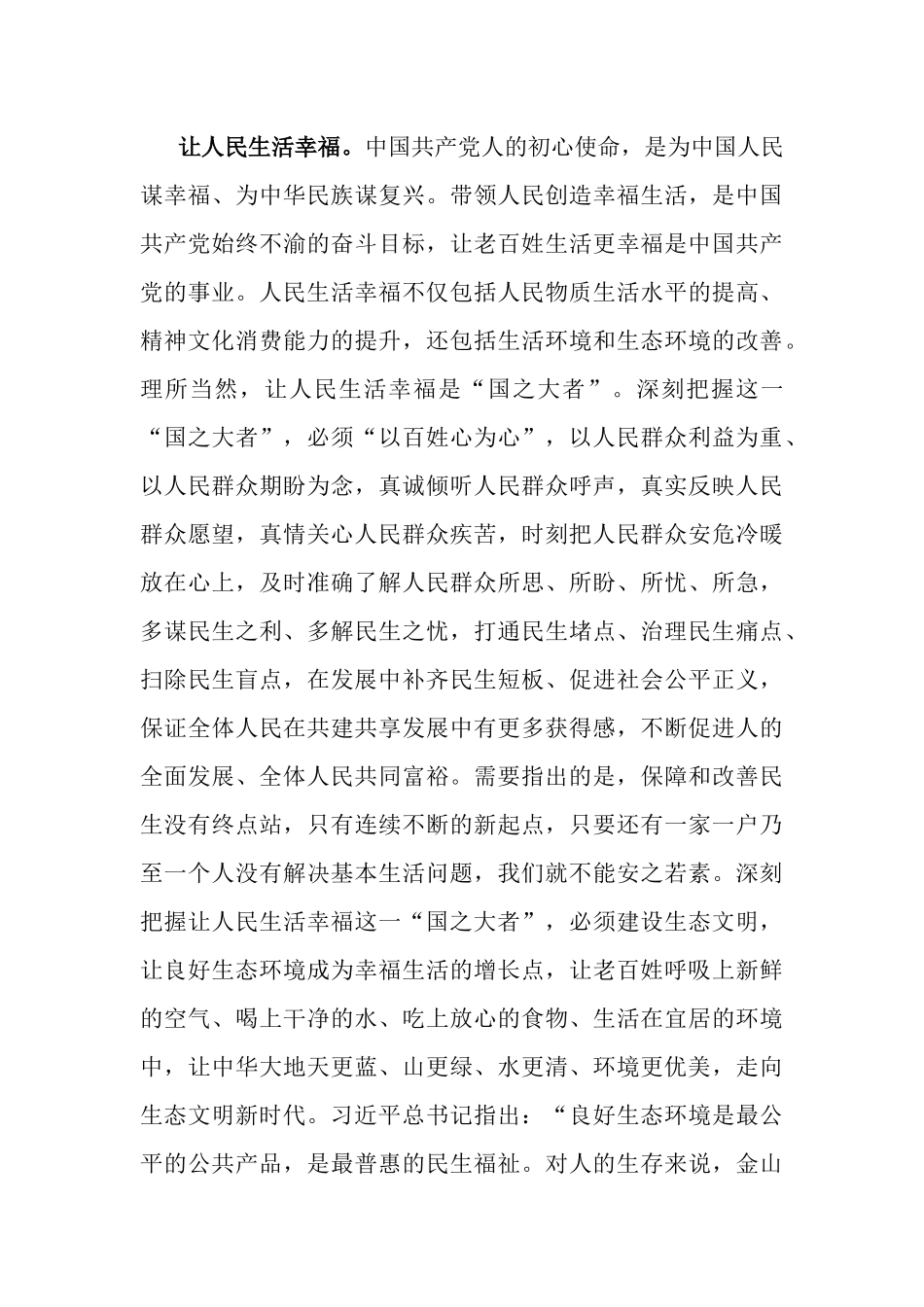 让人民生活幸福。中国共产党人的初心使命，是为中国人民谋幸福、为中华民族谋复兴。带领人民创造幸福生活，是中国共产党始终不渝的奋斗目标，让老百姓生活更幸福是中国共产党的事业。人民生活幸福不仅包括人民物质生活水平的提高、精神文化消费能力的提升，还包括生活环境和生态环境的改善。理所当然，让人民生活幸福是“国之大者”。深刻把握这一“国之大者”，必须“以百姓心为心”，以人民群众利益为重、以人民群众期盼为念，真诚倾听人民群众呼声，真实反映人民群众愿望，真情关心人民群众疾苦，时刻把人民群众安危冷暖放在心上，及时准确了解人民群众所思、所盼、所忧、所急，多谋民生之利、多解民生之忧，打通民生堵点、治理民生痛点、扫除民生盲点，在发展中补齐民生短板、促进社会公平正义，保证全体人民在共建共享发展中有更多获得感，不断促进人的全面发展、全体人民共同富裕。需要指出的是，保障和改善民生没有终点站，只有连续不断的新起点，只要还有一家一户乃至一个人没有解决基本生活问题，我们就不能安之若素。深刻把握让人民生活幸福这一“国之大者”，必须建设生态文明，让良好生态环境成为幸福生活的增长点，让老百姓呼吸上新鲜的空气、喝上干净的水、吃上放心的食物、生活在宜居的环境中，让中华大地天更蓝、山更绿、水更清、环境更优美，走向生态文明新时代。习近平总书记指出：“良好生态环境是最公平的公共产品，是最普惠的民生福祉。对人的生存来说，金山